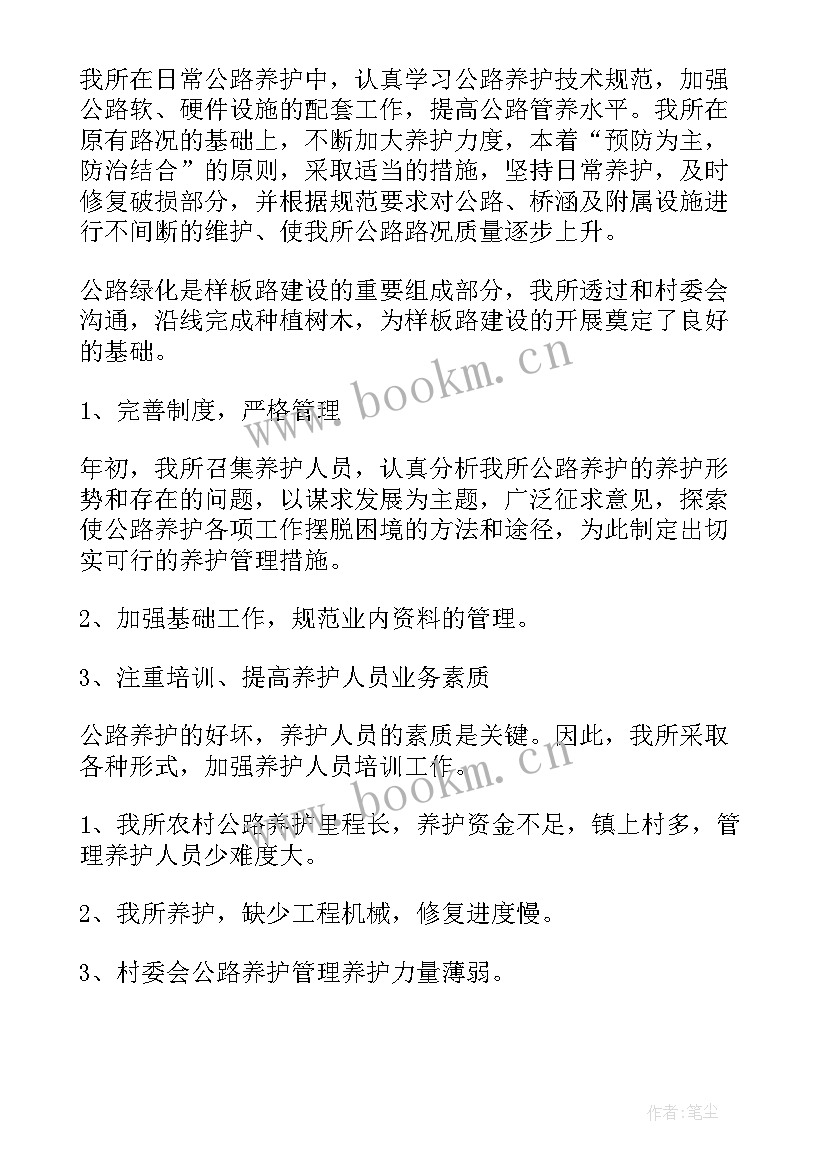 我所在日常公路养护中，认真学习公路养护技术规范，加强公路软、硬件设施的配套工作，提高公路管养水平。我所在原有路况的基础上，不断加大养护力度，本着“预防为主，防治结合”的原则，采取适当的措施，坚持日常养护，及时修复破损部分，并根据规范要求对公路、桥涵及附属设施进行不间断的维护、使我所公路路况质量逐步上升。

公路绿化是样板路建设的重要组成部分，我所透过和村委会沟通，沿线完成种植树木，为样板路建设的开展奠定了良好的基础。

www.bookm.cn

1、完善制度，严格管理

年初，我所召集养护人员，认真分析我所公路养护的养护形势和存在的问题，以谋求发展为主题，广泛征求意见，探索使公路养护各项工作摆脱困境的方法和途径，为此制定出切实可行的养护管理措施。

2、加强基础工作，规范业内资料的管理。

3、注重培训、提高养护人员业务素质

公路养护的好坏，养护人员的素质是关键。因此，我所采取各种形式，加强养护人员培训工作。

www.bookm.cn

1、我所农村公路养护里程长，养护资金不足，镇上村多，管理养护人员少难度大。

2、我所养护，缺少工程机械，修复进度慢。

3、村委会公路养护管理养护力量薄弱。

作者:笔尘